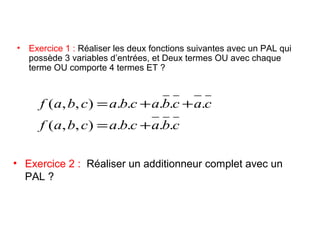 • Exercice 1 : Réaliser les deux fonctions suivantes avec un PAL qui possède 3 variables d'entrées, et Deux termes OU avec chaque terme OU comporte 4 termes ET ?

$f(a,b,c) = a.b.c + a.\overline{b}.\overline{c} + \overline{a}.\overline{c}$

$f(a,b,c) = a.b.c + \overline{a}.\overline{b}.\overline{c}$

• Exercice 2 : Réaliser un additionneur complet avec un PAL ?